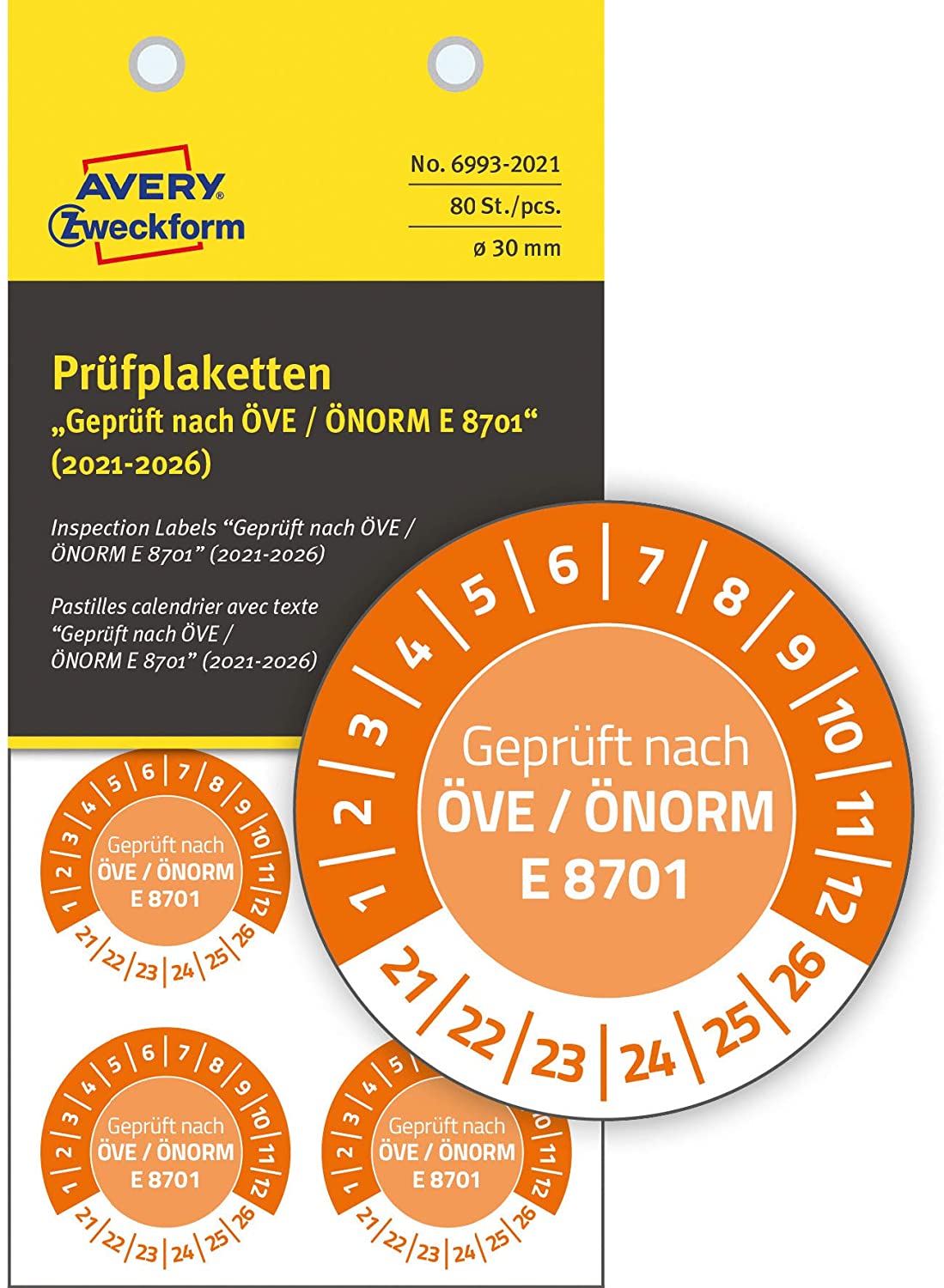 AVERY Zweckform

No. 6993-2021
80 St./pcs.
ø 30 mm

Prüfplaketten
„Geprüft nach ÖVE / ÖNORM E 8701“
(2021-2026)

Inspection Labels “Geprüft nach ÖVE / ÖNORM E 8701” (2021-2026)

Pastilles calendrier avec texte “Geprüft nach ÖVE / ÖNORM E 8701” (2021-2026)

1 2 3 4 5 6 7 8 9 10 11 12
Geprüft nach
ÖVE / ÖNORM
E 8701
21 22 23 24 25 26

1 2 3 4 5 6 7 8 9 10 11 12
Geprüft nach
ÖVE / ÖNORM
E 8701
21 22 23 24 25 26

1 2 3 4 5 6 7 8 9 10 11 12
Geprüft nach
ÖVE / ÖNORM
E 8701
21 22 23 24 25 26

1 2 3 4 5 10 11 12
Geprüft nach
ÖVE / ÖNORM
E 8701
21 22 23 24 25 26